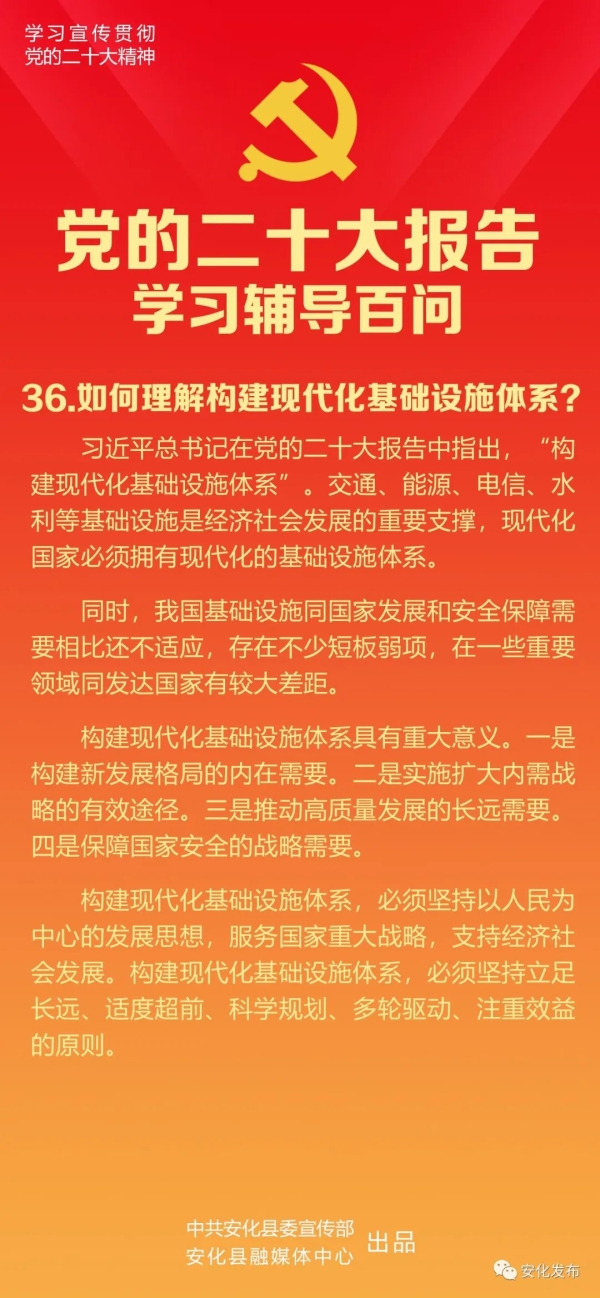 学习宣传贯彻
党的二十大精神

党的二十大报告
学习辅导百问

36.如何理解构建现代化基础设施体系?

习近平总书记在党的二十大报告中指出，“构建现代化基础设施体系”。交通、能源、电信、水利等基础设施是经济社会发展的重要支撑，现代化国家必须拥有现代化的基础设施体系。

同时，我国基础设施同国家发展和安全保障需要相比还不适应，存在不少短板弱项，在一些重要领域同发达国家有较大差距。

构建现代化基础设施体系具有重大意义。一是构建新发展格局的内在需要。二是实施扩大内需战略的有效途径。三是推动高质量发展的长远需要。四是保障国家安全的战略需要。

构建现代化基础设施体系，必须坚持以人民为中心的发展思想，服务国家重大战略，支持经济社会发展。构建现代化基础设施体系，必须坚持立足长远、适度超前、科学规划、多轮驱动、注重效益的原则。

中共安化县委宣传部
安化县融媒体中心
出品

安化发布